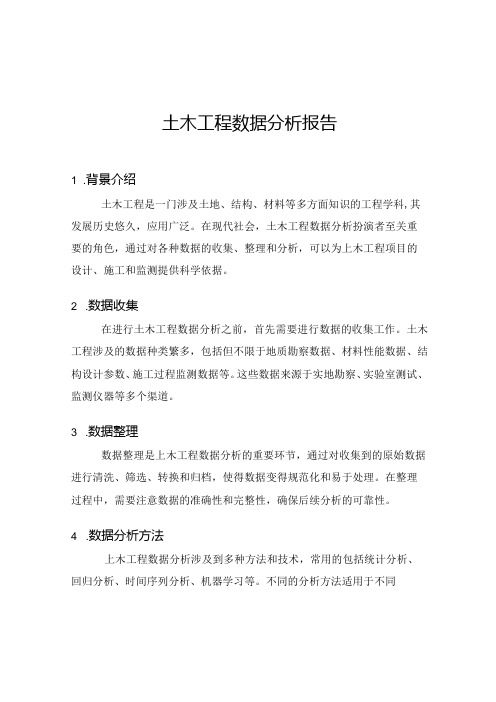 土木工程数据分析报告

1 .背景介绍

土木工程是一门涉及土地、结构、材料等多方面知识的工程学科,其发展历史悠久，应用广泛。在现代社会，土木工程数据分析扮演者至关重要的角色，通过对各种数据的收集、整理和分析，可以为上木工程项目的设计、施工和监测提供科学依据。

2 .数据收集

在进行土木工程数据分析之前，首先需要进行数据的收集工作。土木工程涉及的数据种类繁多，包括但不限于地质勘察数据、材料性能数据、结构设计参数、施工过程监测数据等。这些数据来源于实地勘察、实验室测试、监测仪器等多个渠道。

3 .数据整理

数据整理是上木工程数据分析的重要环节，通过对收集到的原始数据进行清洗、筛选、转换和归档，使得数据变得规范化和易于处理。在整理过程中，需要注意数据的准确性和完整性，确保后续分析的可靠性。

4 .数据分析方法

上木工程数据分析涉及到多种方法和技术，常用的包括统计分析、回归分析、时间序列分析、机器学习等。不同的分析方法适用于不同